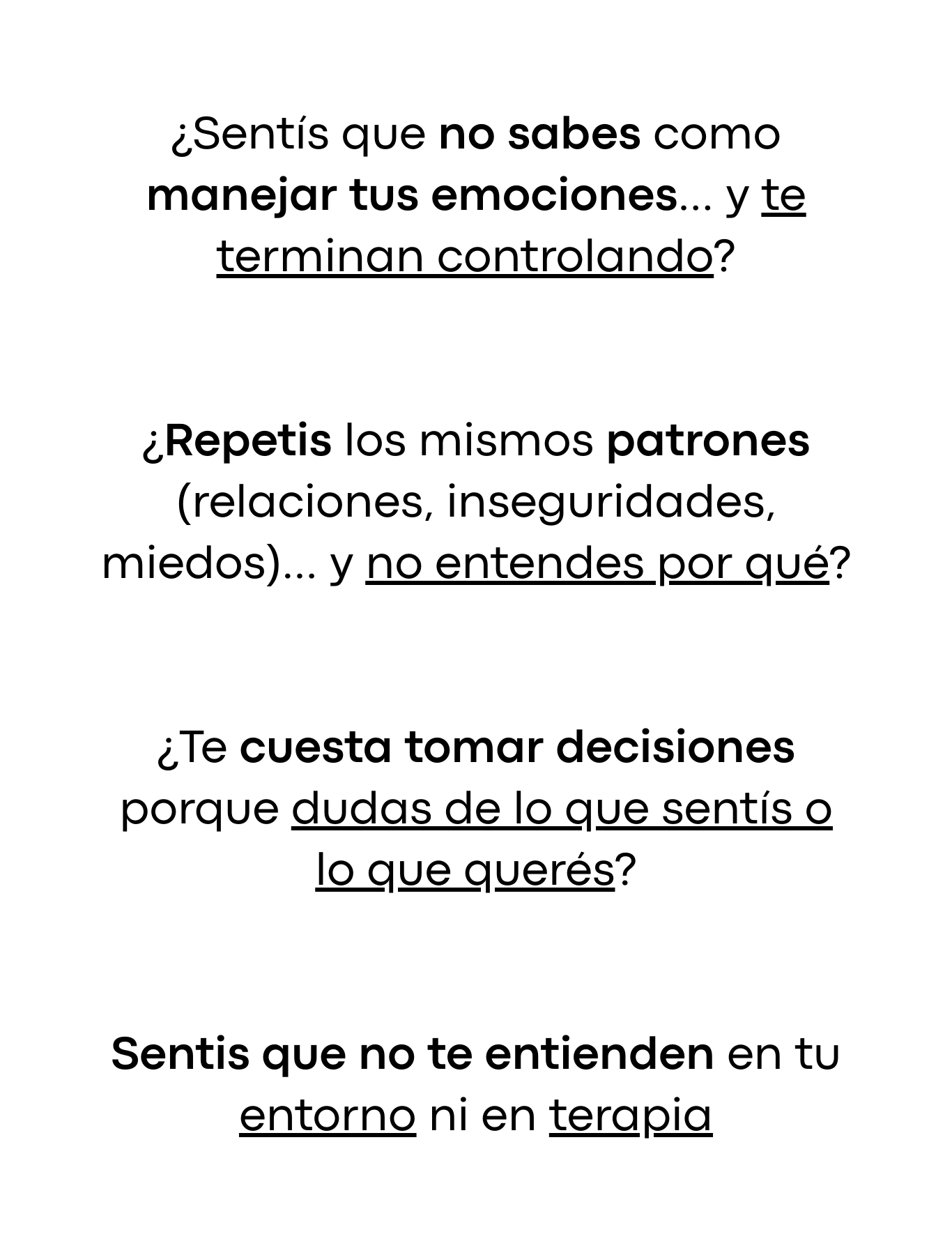 ¿Sentís que no sabes como manejar tus emociones... y te terminan controlando?

¿Repetis los mismos patrones (relaciones, inseguridades, miedos)... y no entendes por qué?

¿Te cuesta tomar decisiones porque dudas de lo que sentís o lo que querés?

Sentis que no te entienden en tu entorno ni en terapia